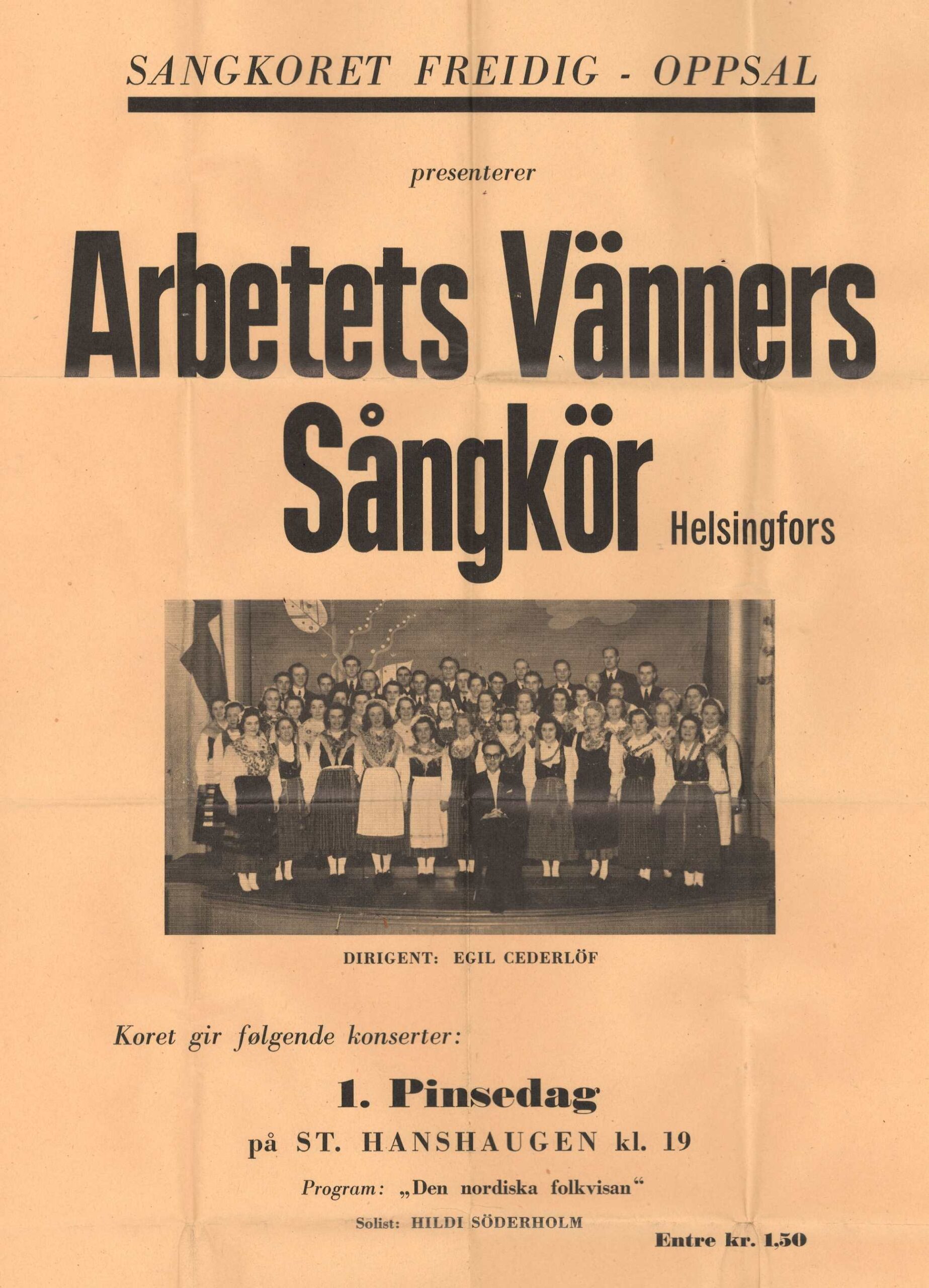 SANGKORET FREIDIG - OPPSAL

presenterer

Arbetets Vänners Sångkör

Helsingfors

DIRIGENT: EGIL CEDERLÖF

Koret gir følgende konserter:

1. Pinsedag

på ST. HANSHAUGEN kl. 19

Program: „Den nordiska folkvisan“

Solist: HILDI SÖDERHOLM

Entre kr. 1,50